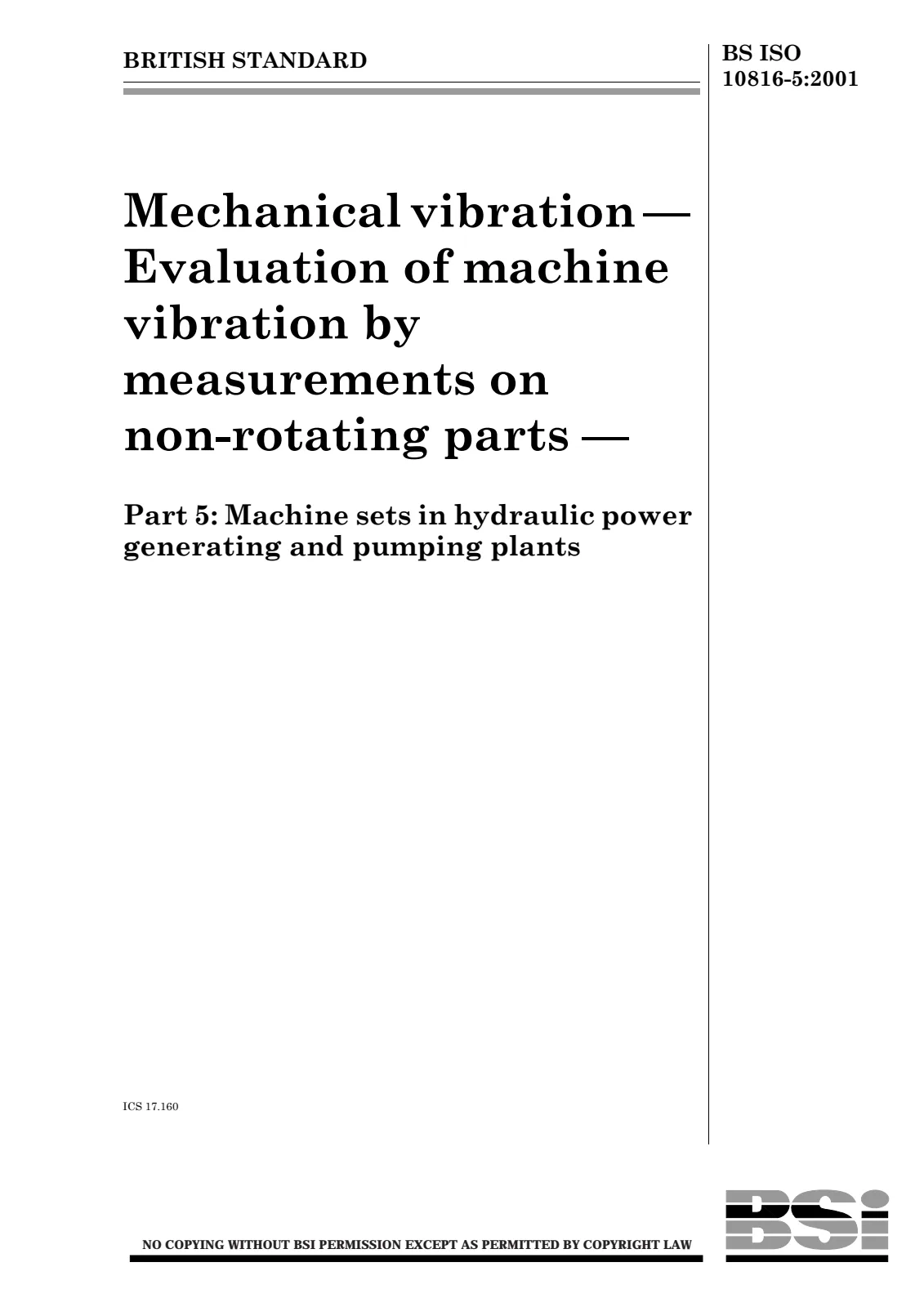 BRITISH STANDARD

BS ISO
10816-5:2001

Mechanical vibration — Evaluation of machine vibration by measurements on non-rotating parts —

Part 5: Machine sets in hydraulic power generating and pumping plants

ICS 17.160

NO COPYING WITHOUT BSI PERMISSION EXCEPT AS PERMITTED BY COPYRIGHT LAW

BSi